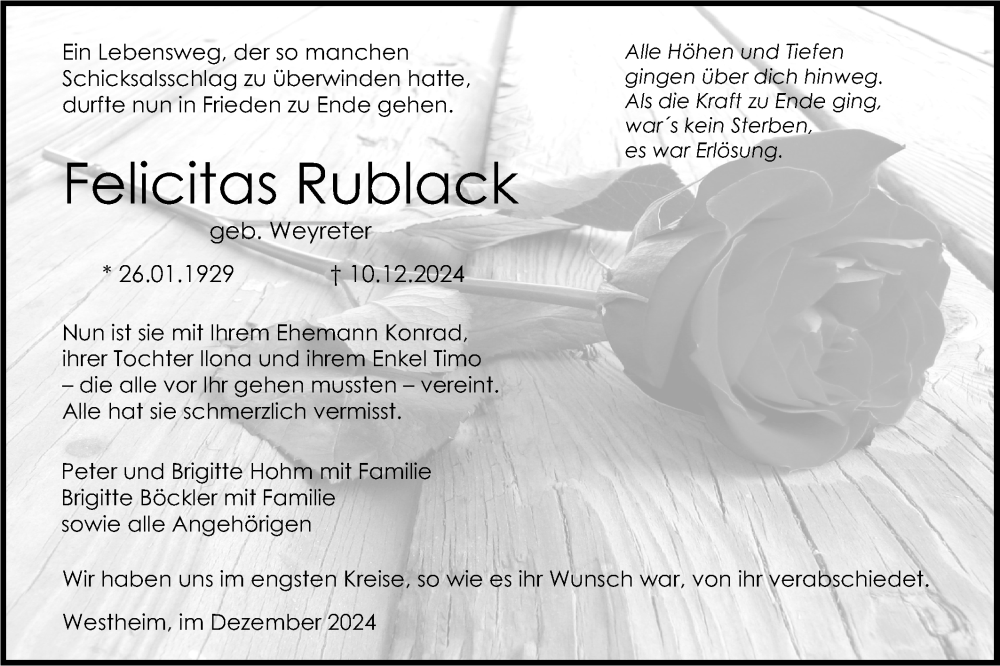 Ein Lebensweg, der so manchen
Schicksalsschlag zu überwinden hatte,
durfte nun in Frieden zu Ende gehen.

Alle Höhen und Tiefen
gingen über dich hinweg.
Als die Kraft zu Ende ging,
war´s kein Sterben,
es war Erlösung.

Felicitas Rublack

geb. Weyreter

* 26.01.1929 † 10.12.2024

Nun ist sie mit Ihrem Ehemann Konrad, ihrer Tochter Ilona und ihrem Enkel Timo – die alle vor Ihr gehen mussten – vereint. Alle hat sie schmerzlich vermisst.

Peter und Brigitte Hohm mit Familie
Brigitte Böckler mit Familie
sowie alle Angehörigen

Wir haben uns im engsten Kreise, so wie es ihr Wunsch war, von ihr verabschiedet.

Westheim, im Dezember 2024